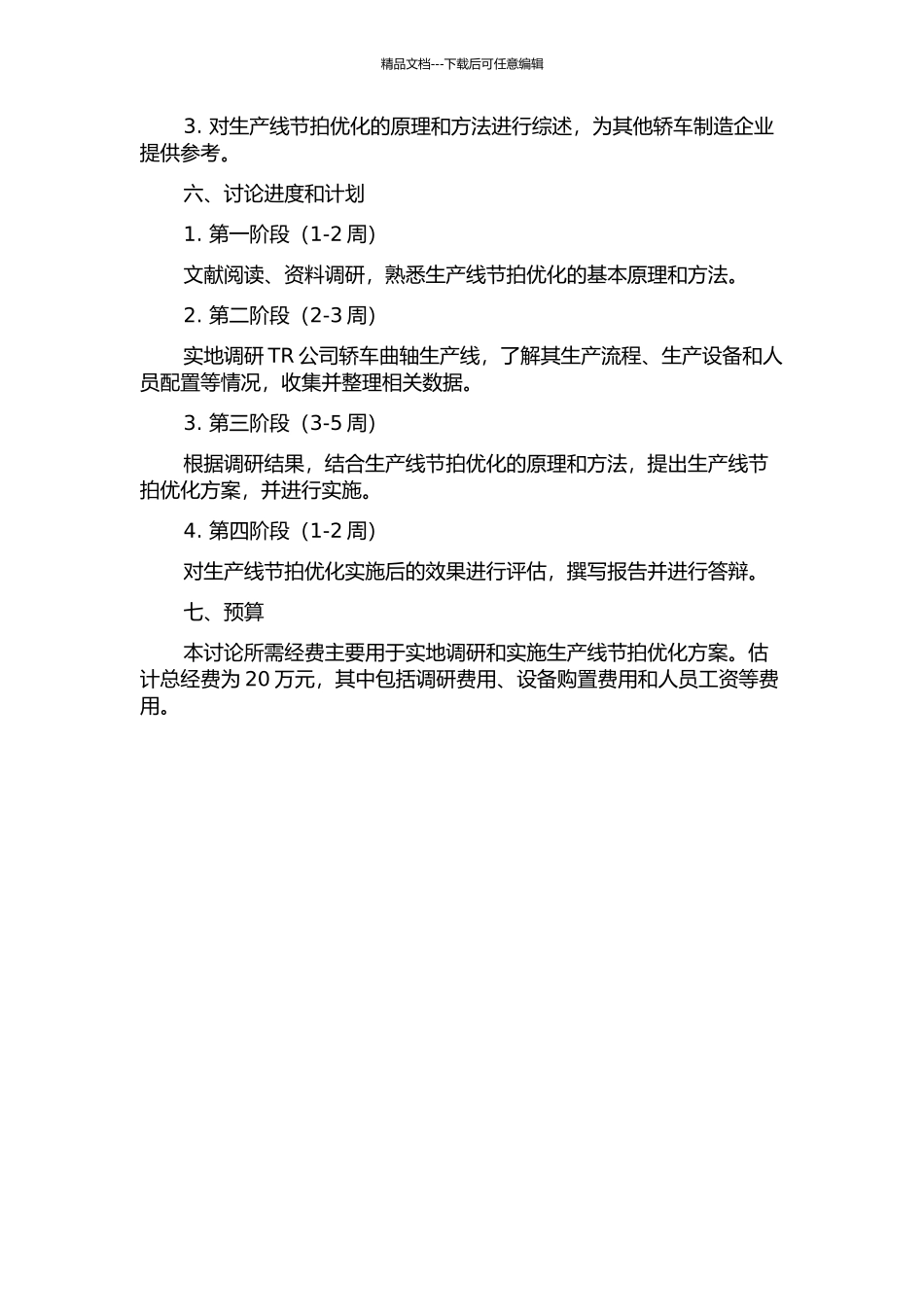 精品文档---下载后可任意编辑

3. 对生产线节拍优化的原理和方法进行综述，为其他轿车制造企业提供参考。

六、讨论进度和计划

1. 第一阶段（1-2 周）

文献阅读、资料调研，熟悉生产线节拍优化的基本原理和方法。

2. 第二阶段（2-3 周）

实地调研 TR 公司轿车曲轴生产线，了解其生产流程、生产设备和人员配置等情况，收集并整理相关数据。

3. 第三阶段（3-5 周）

根据调研结果，结合生产线节拍优化的原理和方法，提出生产线节拍优化方案，并进行实施。

4. 第四阶段（1-2 周）

对生产线节拍优化实施后的效果进行评估，撰写报告并进行答辩。

七、预算

本讨论所需经费主要用于实地调研和实施生产线节拍优化方案。估计总经费为 20 万元，其中包括调研费用、设备购置费用和人员工资等费用。